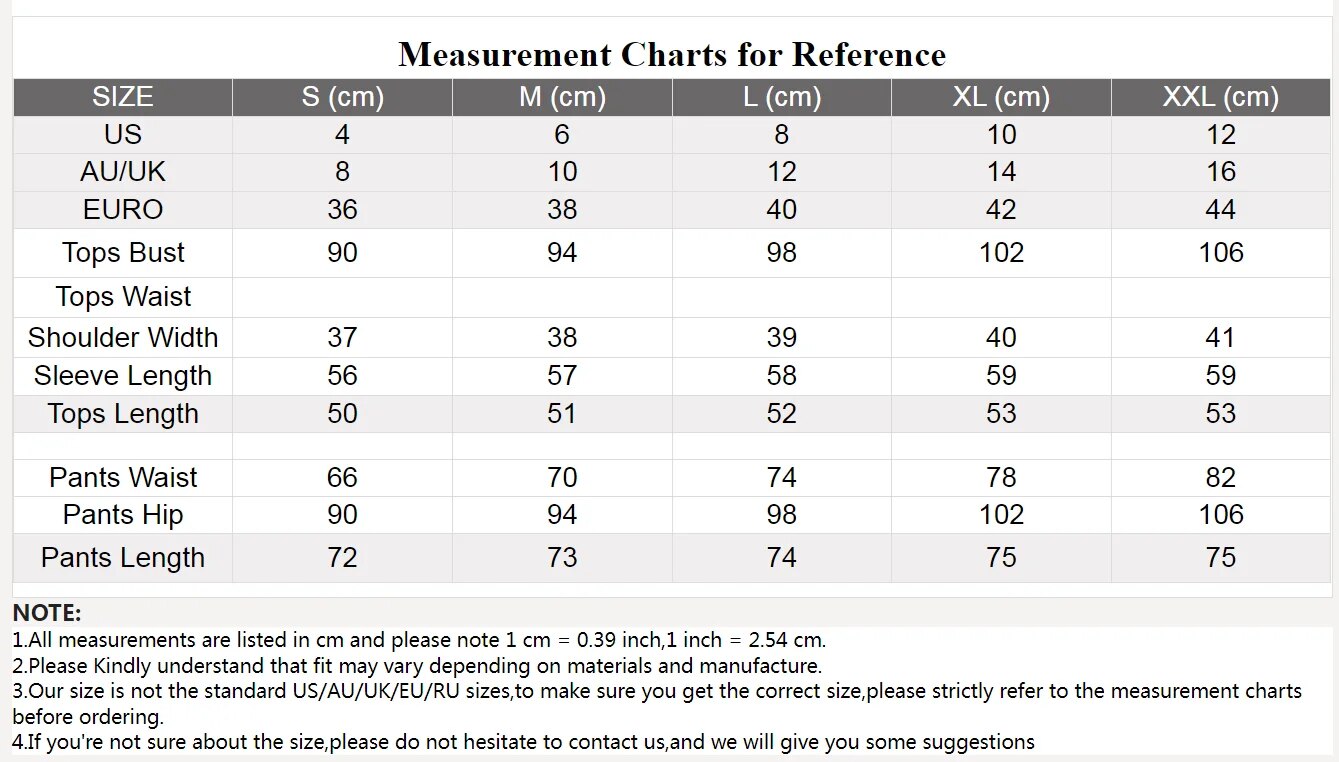 Measurement Charts for Reference

| SIZE | S (cm) | M (cm) | L (cm) | XL (cm) | XXL (cm) |
|---|---|---|---|---|---|
| US | 4 | 6 | 8 | 10 | 12 |
| AU/UK | 8 | 10 | 12 | 14 | 16 |
| EURO | 36 | 38 | 40 | 42 | 44 |
| Tops Bust | 90 | 94 | 98 | 102 | 106 |
| Tops Waist | | | | | |
| Shoulder Width | 37 | 38 | 39 | 40 | 41 |
| Sleeve Length | 56 | 57 | 58 | 59 | 59 |
| Tops Length | 50 | 51 | 52 | 53 | 53 |
| | | | | | |
| Pants Waist | 66 | 70 | 74 | 78 | 82 |
| Pants Hip | 90 | 94 | 98 | 102 | 106 |
| Pants Length | 72 | 73 | 74 | 75 | 75 |

NOTE:
1.All measurements are listed in cm and please note 1 cm = 0.39 inch,1 inch = 2.54 cm.
2.Please Kindly understand that fit may vary depending on materials and manufacture.
3.Our size is not the standard US/AU/UK/EU/RU sizes,to make sure you get the correct size,please strictly refer to the measurement charts before ordering.
4.If you're not sure about the size,please do not hesitate to contact us,and we will give you some suggestions